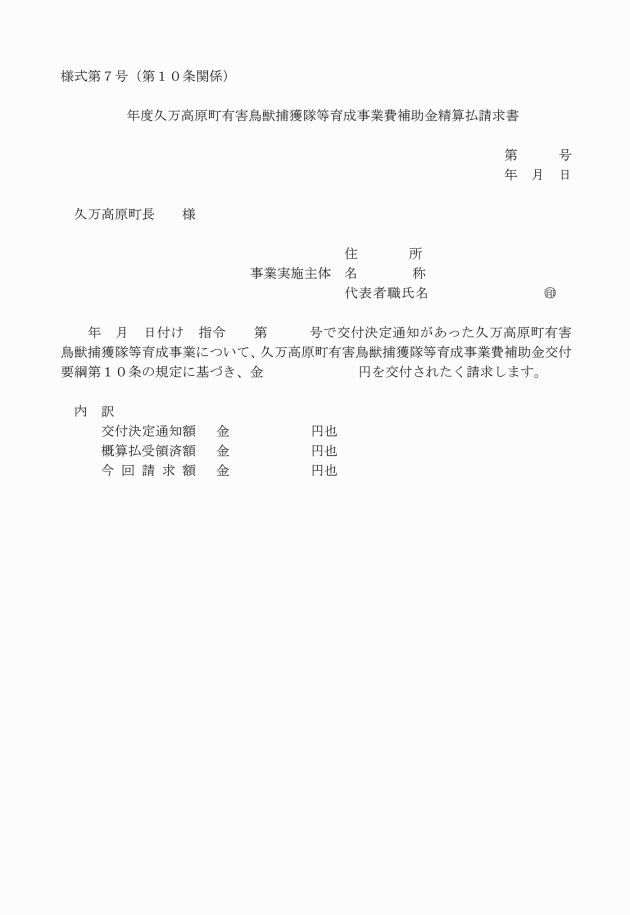 様式第７号（第１０条関係）

年度久万高原町有害鳥獣捕獲隊等育成事業費補助金精算払請求書

第　　号
年　月　日

久万高原町長　　様

住　　所
事業実施主体　名　　称
代表者職氏名　　　　　㊞

年　月　日付け　指令　　第　　号で交付決定通知があった久万高原町有害鳥獣捕獲隊等育成事業について、久万高原町有害鳥獣捕獲隊等育成事業費補助金交付要綱第１０条の規定に基づき、金　　　　　円を交付されたく請求します。

内　訳
交付決定通知額　金　　　　円也
概算払受領済額　金　　　　円也
今 回 請 求 額　金　　　　円也